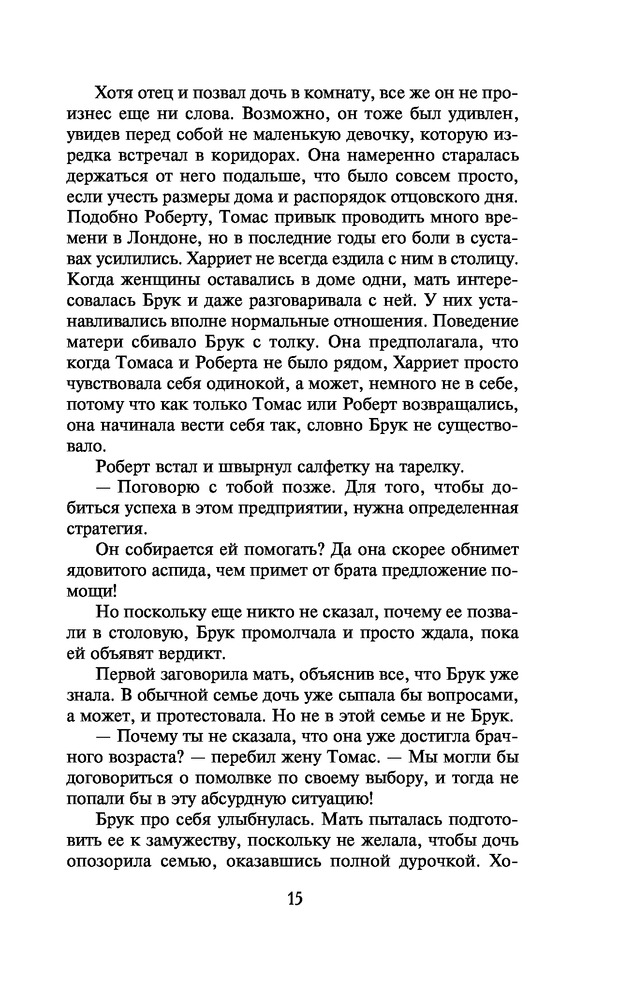 Хотя отец и позвал дочь в комнату, все же он не произнес еще ни слова. Возможно, он тоже был удивлен, увидев перед собой не маленькую девочку, которую изредка встречал в коридорах. Она намеренно старалась держаться от него подальше, что было совсем просто, если учесть размеры дома и распорядок отцовского дня. Подобно Роберту, Томас привык проводить много времени в Лондоне, но в последние годы его боли в суставах усилились. Харриет не всегда ездила с ним в столицу. Когда женщины оставались в доме одни, мать интересовалась Брук и даже разговаривала с ней. У них устанавливались вполне нормальные отношения. Поведение матери сбивало Брук с толку. Она предполагала, что когда Томаса и Роберта не было рядом, Харриет просто чувствовала себя одинокой, а может, немного не в себе, потому что как только Томас или Роберт возвращались, она начинала вести себя так, словно Брук не существовало.

Роберт встал и швырнул салфетку на тарелку.

— Поговорю с тобой позже. Для того, чтобы добиться успеха в этом предприятии, нужна определенная стратегия.

Он собирается ей помогать? Да она скорее обнимет ядовитого аспида, чем примет от брата предложение помощи!

Но поскольку еще никто не сказал, почему ее позвали в столовую, Брук промолчала и просто ждала, пока ей объявят вердикт.

Первой заговорила мать, объяснив все, что Брук уже знала. В обычной семье дочь уже сыпала бы вопросами, а может, и протестовала. Но не в этой семье и не Брук.

— Почему ты не сказала, что она уже достигла брачного возраста? — перебил жену Томас. — Мы могли бы договориться о помолвке по своему выбору, и тогда не попали бы в эту абсурдную ситуацию!

Брук про себя улыбнулась. Мать пыталась подготовить ее к замужеству, поскольку не желала, чтобы дочь опозорила семью, оказавшись полной дурочкой. Хо-

15